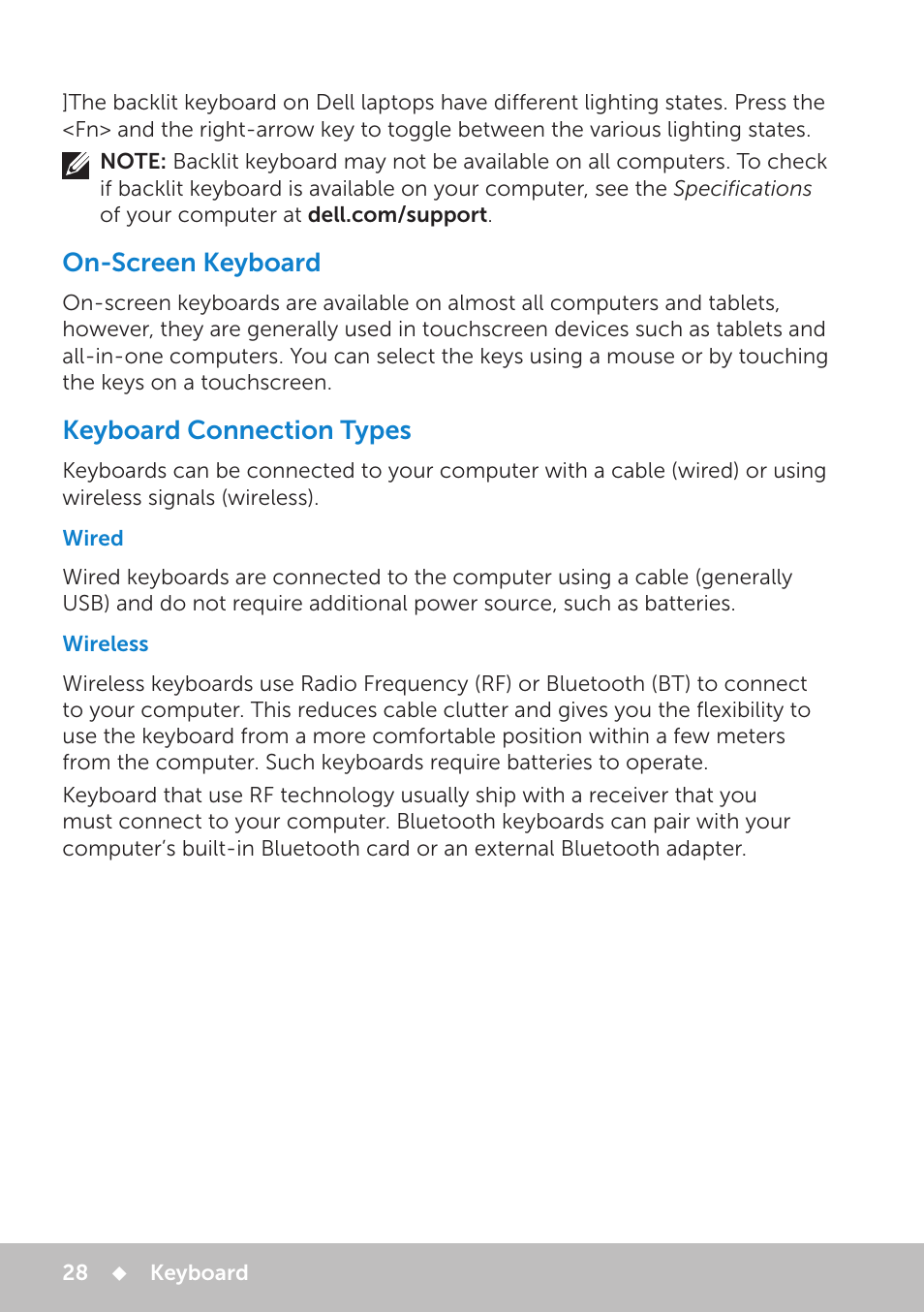 ]The backlit keyboard on Dell laptops have different lighting states. Press the <Fn> and the right-arrow key to toggle between the various lighting states.

NOTE: Backlit keyboard may not be available on all computers. To check if backlit keyboard is available on your computer, see the Specifications of your computer at dell.com/support.

On-Screen Keyboard

On-screen keyboards are available on almost all computers and tablets, however, they are generally used in touchscreen devices such as tablets and all-in-one computers. You can select the keys using a mouse or by touching the keys on a touchscreen.

Keyboard Connection Types

Keyboards can be connected to your computer with a cable (wired) or using wireless signals (wireless).

Wired

Wired keyboards are connected to the computer using a cable (generally USB) and do not require additional power source, such as batteries.

Wireless

Wireless keyboards use Radio Frequency (RF) or Bluetooth (BT) to connect to your computer. This reduces cable clutter and gives you the flexibility to use the keyboard from a more comfortable position within a few meters from the computer. Such keyboards require batteries to operate.

Keyboard that use RF technology usually ship with a receiver that you must connect to your computer. Bluetooth keyboards can pair with your computer's built-in Bluetooth card or an external Bluetooth adapter.

28 ◆ Keyboard